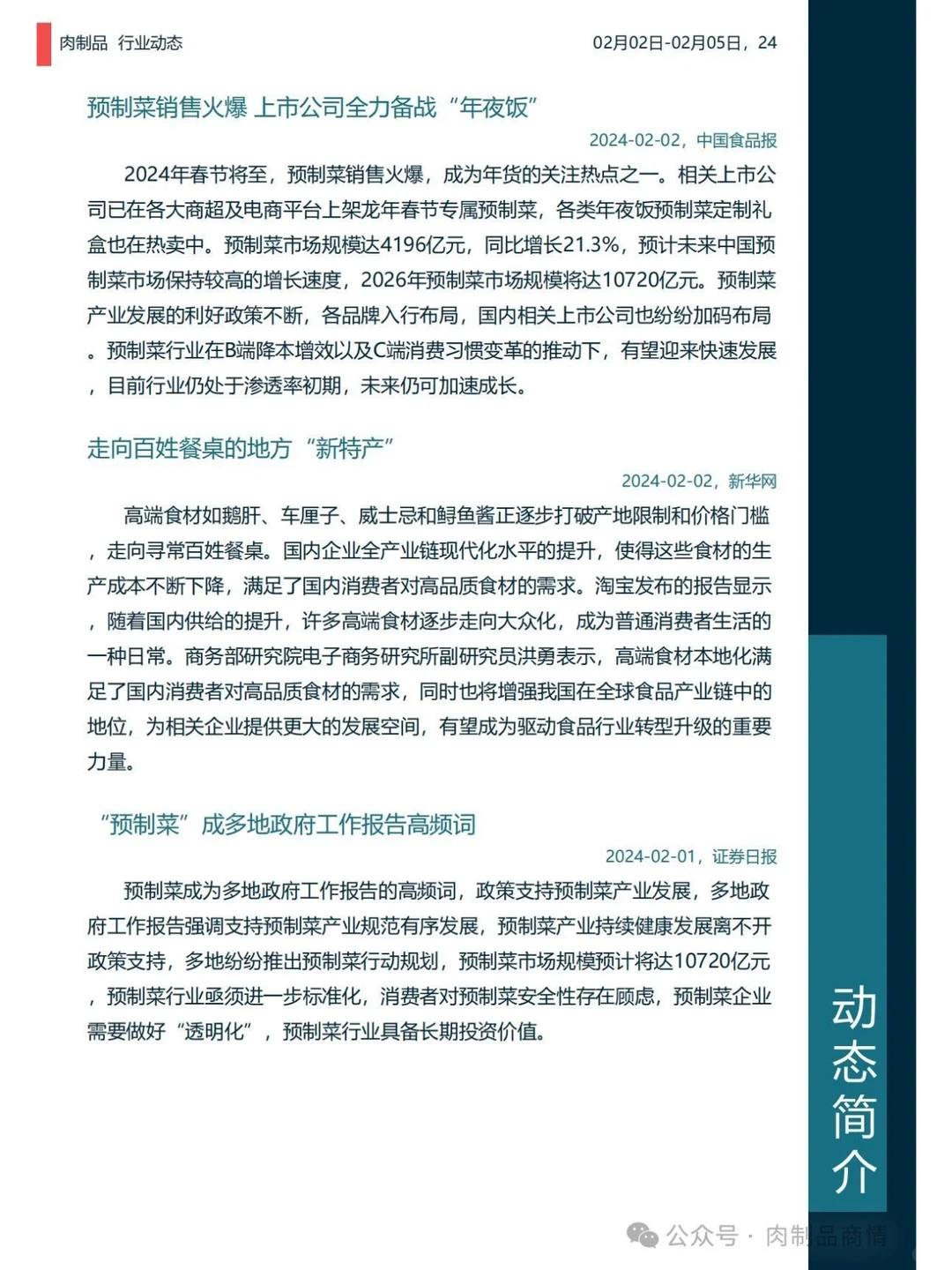 肉制品 行业动态

02月02日-02月05日，24

预制菜销售火爆 上市公司全力备战“年夜饭”

2024-02-02，中国食品报

2024年春节将至，预制菜销售火爆，成为年货的关注热点之一。相关上市公司已在各大商超及电商平台上架龙年春节专属预制菜，各类年夜饭预制菜定制礼盒也在热卖中。预制菜市场规模达4196亿元，同比增长21.3%，预计未来中国预制菜市场保持较高的增长速度，2026年预制菜市场规模将达10720亿元。预制菜产业发展的利好政策不断，各品牌入行布局，国内相关上市公司也纷纷加码布局。预制菜行业在B端降本增效以及C端消费习惯变革的推动下，有望迎来快速发展，目前行业仍处于渗透率初期，未来仍可加速成长。

走向百姓餐桌的地方“新特产”

2024-02-02，新华网

高端食材如鹅肝、车厘子、威士忌和鲟鱼酱正逐步打破产地限制和价格门槛，走向寻常百姓餐桌。国内企业全产业链现代化水平的提升，使得这些食材的生产成本不断下降，满足了国内消费者对高品质食材的需求。淘宝发布的报告显示，随着国内供给的提升，许多高端食材逐步走向大众化，成为普通消费者生活的一种日常。商务部研究院电子商务研究所副研究员洪勇表示，高端食材本地化满足了国内消费者对高品质食材的需求，同时也将增强我国在全球食品产业链中的地位，为相关企业提供更大的发展空间，有望成为驱动食品行业转型升级的重要力量。

“预制菜”成多地政府工作报告高频词

2024-02-01，证券日报

预制菜成为多地政府工作报告的高频词，政策支持预制菜产业发展，多地政府工作报告强调支持预制菜产业规范有序发展，预制菜产业持续健康发展离不开政策支持，多地纷纷推出预制菜行动规划，预制菜市场规模预计将达10720亿元，预制菜行业亟须进一步标准化，消费者对预制菜安全性存在顾虑，预制菜企业需要做好“透明化”，预制菜行业具备长期投资价值。

动态简介

公众号 · 肉制品商情